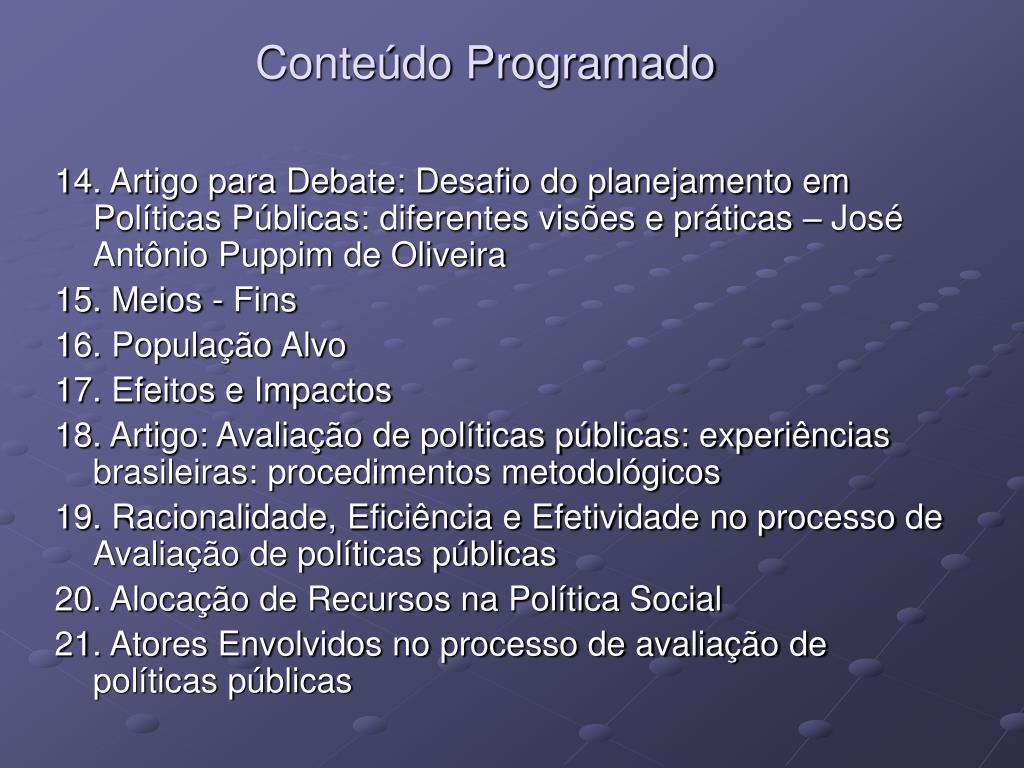 Conteúdo Programado

14. Artigo para Debate: Desafio do planejamento em Políticas Públicas: diferentes visões e práticas – José Antônio Puppim de Oliveira

15. Meios - Fins

16. População Alvo

17. Efeitos e Impactos

18. Artigo: Avaliação de políticas públicas: experiências brasileiras: procedimentos metodológicos

19. Racionalidade, Eficiência e Efetividade no processo de Avaliação de políticas públicas

20. Alocação de Recursos na Política Social

21. Atores Envolvidos no processo de avaliação de políticas públicas